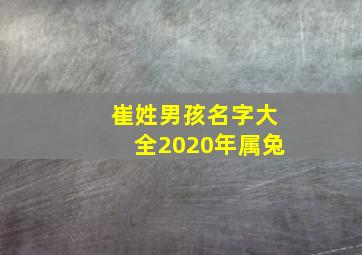 崔姓男孩名字大全2020年属兔